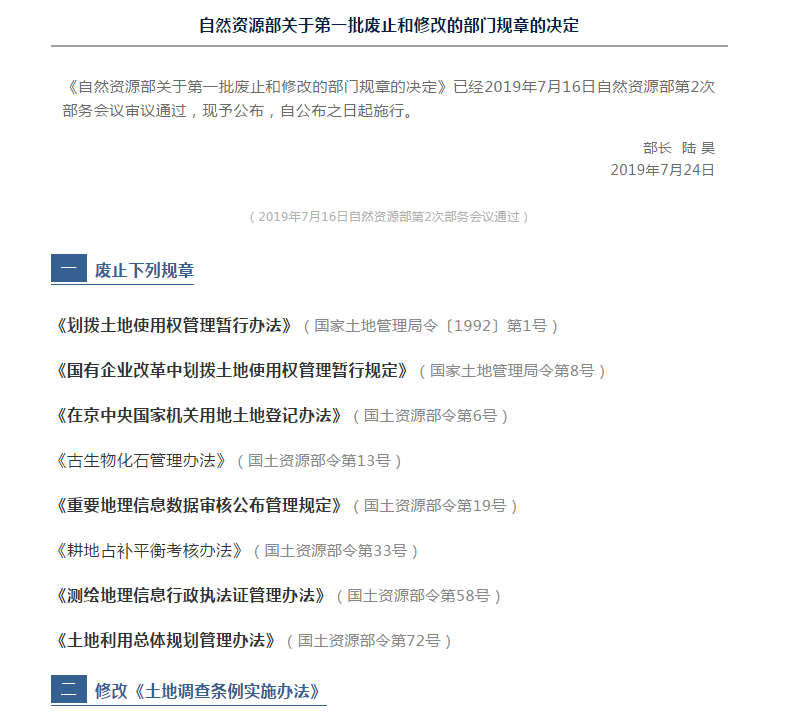 自然资源部关于第一批废止和修改的部门规章的决定

《自然资源部关于第一批废止和修改的部门规章的决定》已经2019年7月16日自然资源部第2次部务会议审议通过，现予公布，自公布之日起施行。

部长 陆昊
2019年7月24日

（2019年7月16日自然资源部第2次部务会议通过）

一 废止下列规章

《划拨土地使用权管理暂行办法》（国家土地管理局令〔1992〕第1号）

《国有企业改革中划拨土地使用权管理暂行规定》（国家土地管理局令第8号）

《在京中央国家机关用地土地登记办法》（国土资源部令第6号）

《古生物化石管理办法》（国土资源部令第13号）

《重要地理信息数据审核公布管理规定》（国土资源部令第19号）

《耕地占补平衡考核办法》（国土资源部令第33号）

《测绘地理信息行政执法证管理办法》（国土资源部令第58号）

《土地利用总体规划管理办法》（国土资源部令第72号）

二 修改《土地调查条例实施办法》